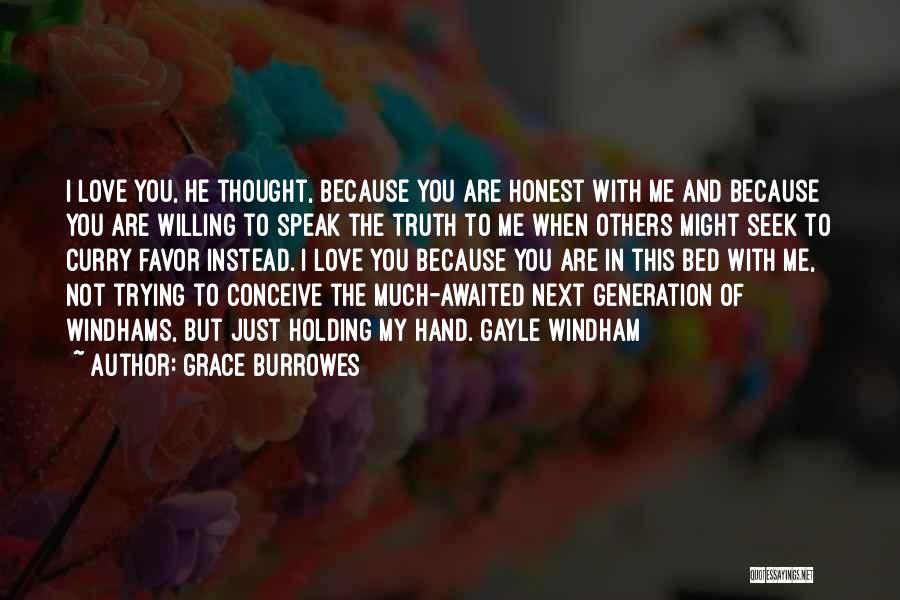 I LOVE YOU, HE THOUGHT, BECAUSE YOU ARE HONEST WITH ME AND BECAUSE YOU ARE WILLING TO SPEAK THE TRUTH TO ME WHEN OTHERS MIGHT SEEK TO CURRY FAVOR INSTEAD. I LOVE YOU BECAUSE YOU ARE IN THIS BED WITH ME, NOT TRYING TO CONCEIVE THE MUCH-AWAITED NEXT GENERATION OF WINDHAMS, BUT JUST HOLDING MY HAND. GAYLE WINDHAM
~ AUTHOR: GRACE BURROWES

QUOTESSAYINGS.NET